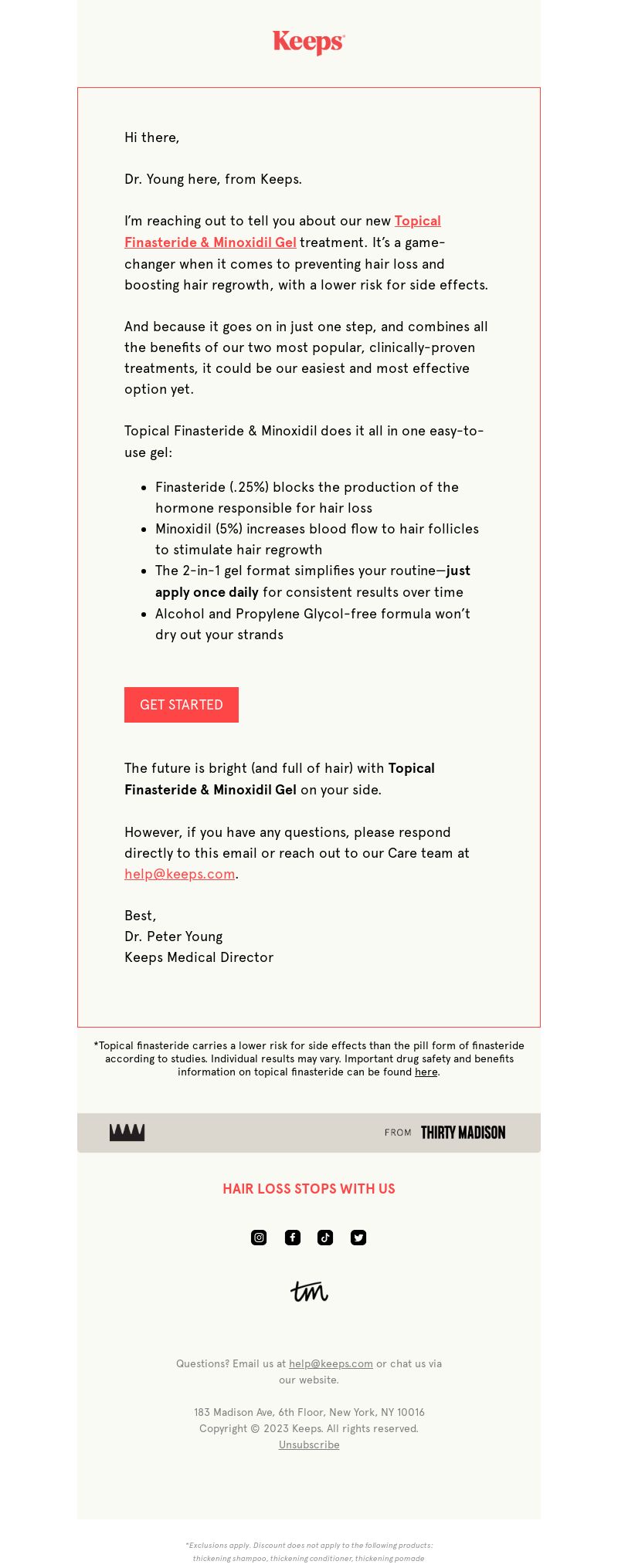 Keeps

Hi there,

Dr. Young here, from Keeps.

I'm reaching out to tell you about our new Topical Finasteride & Minoxidil Gel treatment. It's a game-changer when it comes to preventing hair loss and boosting hair regrowth, with a lower risk for side effects.

And because it goes on in just one step, and combines all the benefits of our two most popular, clinically-proven treatments, it could be our easiest and most effective option yet.

Topical Finasteride & Minoxidil does it all in one easy-to-use gel:

- Finasteride (.25%) blocks the production of the hormone responsible for hair loss
- Minoxidil (5%) increases blood flow to hair follicles to stimulate hair regrowth
- The 2-in-1 gel format simplifies your routine—just apply once daily for consistent results over time
- Alcohol and Propylene Glycol-free formula won't dry out your strands

GET STARTED

The future is bright (and full of hair) with Topical Finasteride & Minoxidil Gel on your side.

However, if you have any questions, please respond directly to this email or reach out to our Care team at help@keeps.com.

Best,
Dr. Peter Young
Keeps Medical Director

*Topical finasteride carries a lower risk for side effects than the pill form of finasteride according to studies. Individual results may vary. Important drug safety and benefits information on topical finasteride can be found here.

FROM THIRTY MADISON

HAIR LOSS STOPS WITH US

tm

Questions? Email us at help@keeps.com or chat us via our website.

183 Madison Ave, 6th Floor, New York, NY 10016
Copyright © 2023 Keeps. All rights reserved.
Unsubscribe

*Exclusions apply. Discount does not apply to the following products: thickening shampoo, thickening conditioner, thickening pomade